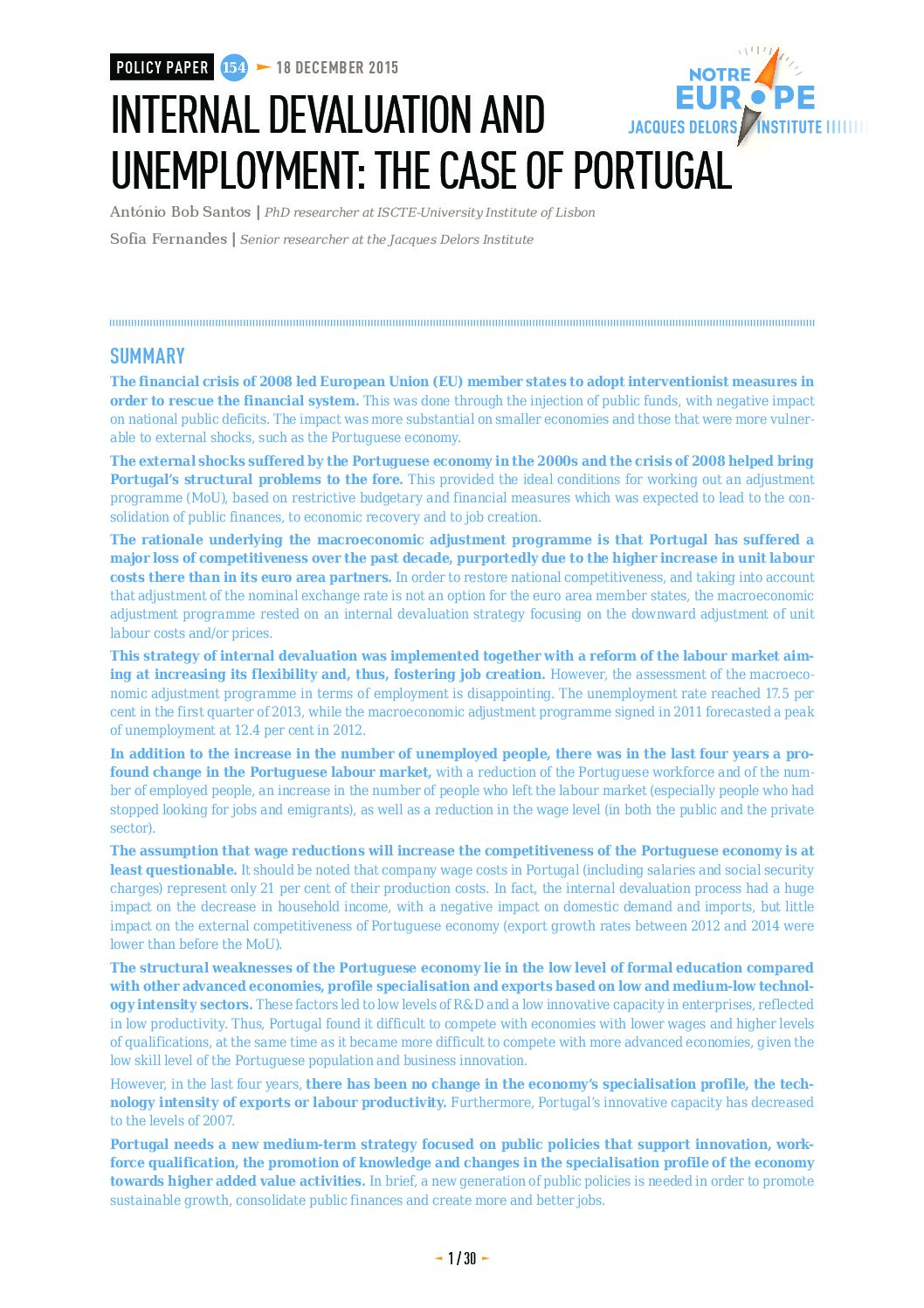 POLICY PAPER 154 18 DECEMBER 2015

NOTRE EUROPE
JACQUES DELORS INSTITUTE

INTERNAL DEVALUATION AND UNEMPLOYMENT: THE CASE OF PORTUGAL

António Bob Santos | PhD researcher at ISCTE-University Institute of Lisbon

Sofia Fernandes | Senior researcher at the Jacques Delors Institute

SUMMARY

The financial crisis of 2008 led European Union (EU) member states to adopt interventionist measures in order to rescue the financial system. This was done through the injection of public funds, with negative impact on national public deficits. The impact was more substantial on smaller economies and those that were more vulnerable to external shocks, such as the Portuguese economy.

The external shocks suffered by the Portuguese economy in the 2000s and the crisis of 2008 helped bring Portugal's structural problems to the fore. This provided the ideal conditions for working out an adjustment programme (MoU), based on restrictive budgetary and financial measures which was expected to lead to the consolidation of public finances, to economic recovery and to job creation.

The rationale underlying the macroeconomic adjustment programme is that Portugal has suffered a major loss of competitiveness over the past decade, purportedly due to the higher increase in unit labour costs there than in its euro area partners. In order to restore national competitiveness, and taking into account that adjustment of the nominal exchange rate is not an option for the euro area member states, the macroeconomic adjustment programme rested on an internal devaluation strategy focusing on the downward adjustment of unit labour costs and/or prices.

This strategy of internal devaluation was implemented together with a reform of the labour market aiming at increasing its flexibility and, thus, fostering job creation. However, the assessment of the macroeconomic adjustment programme in terms of employment is disappointing. The unemployment rate reached 17.5 per cent in the first quarter of 2013, while the macroeconomic adjustment programme signed in 2011 forecasted a peak of unemployment at 12.4 per cent in 2012.

In addition to the increase in the number of unemployed people, there was in the last four years a profound change in the Portuguese labour market, with a reduction of the Portuguese workforce and of the number of employed people, an increase in the number of people who left the labour market (especially people who had stopped looking for jobs and emigrants), as well as a reduction in the wage level (in both the public and the private sector).

The assumption that wage reductions will increase the competitiveness of the Portuguese economy is at least questionable. It should be noted that company wage costs in Portugal (including salaries and social security charges) represent only 21 per cent of their production costs. In fact, the internal devaluation process had a huge impact on the decrease in household income, with a negative impact on domestic demand and imports, but little impact on the external competitiveness of Portuguese economy (export growth rates between 2012 and 2014 were lower than before the MoU).

The structural weaknesses of the Portuguese economy lie in the low level of formal education compared with other advanced economies, profile specialisation and exports based on low and medium-low technology intensity sectors. These factors led to low levels of R&D and a low innovative capacity in enterprises, reflected in low productivity. Thus, Portugal found it difficult to compete with economies with lower wages and higher levels of qualifications, at the same time as it became more difficult to compete with more advanced economies, given the low skill level of the Portuguese population and business innovation.

However, in the last four years, there has been no change in the economy's specialisation profile, the technology intensity of exports or labour productivity. Furthermore, Portugal's innovative capacity has decreased to the levels of 2007.

Portugal needs a new medium-term strategy focused on public policies that support innovation, workforce qualification, the promotion of knowledge and changes in the specialisation profile of the economy towards higher added value activities. In brief, a new generation of public policies is needed in order to promote sustainable growth, consolidate public finances and create more and better jobs.

1 / 30